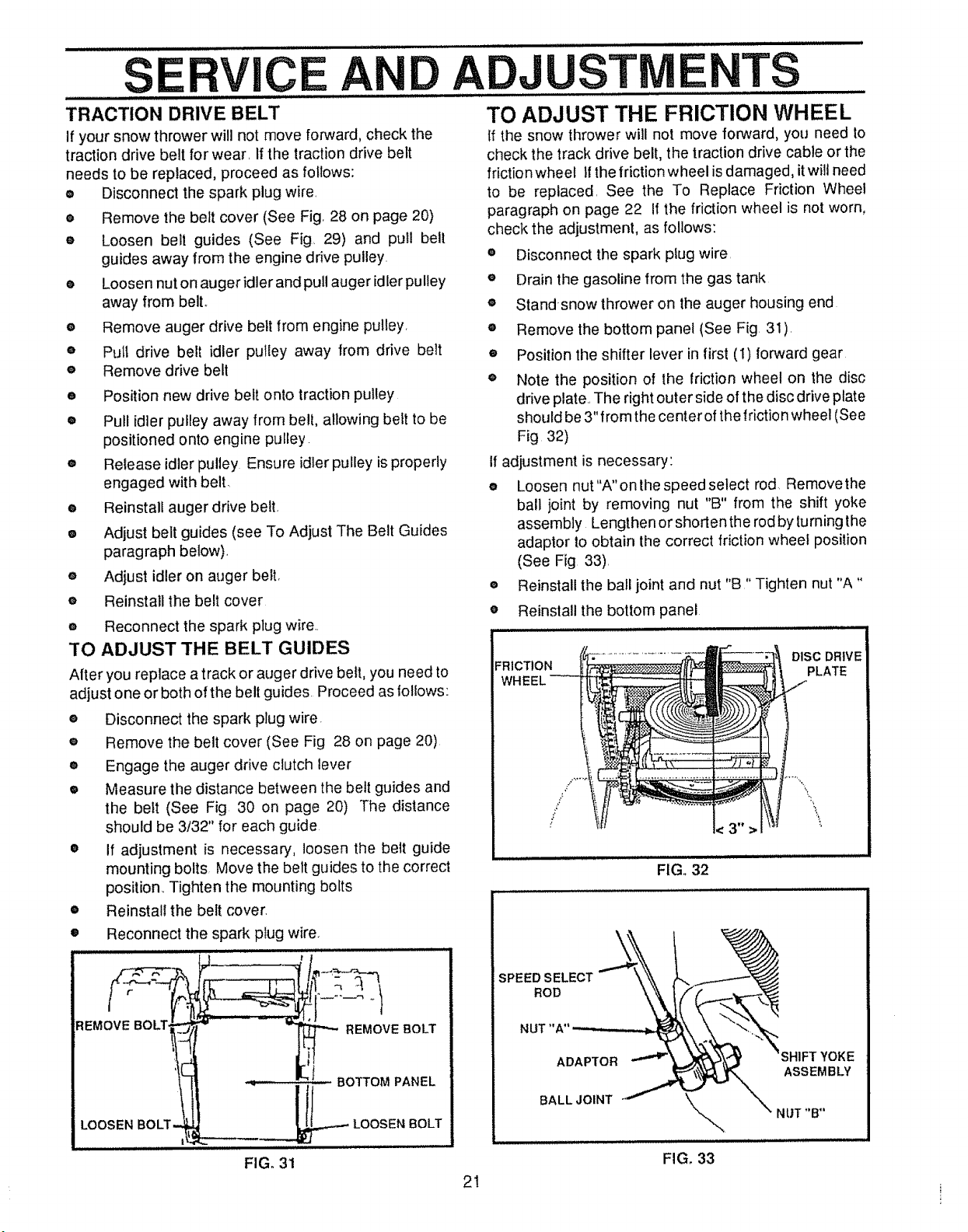 SERVICE AND ADJUSTMENTS

TRACTION DRIVE BELT

If your snow thrower will not move forward, check the traction drive belt for wear. If the traction drive belt needs to be replaced, proceed as follows:

• Disconnect the spark plug wire.
• Remove the belt cover (See Fig. 28 on page 20)
• Loosen belt guides (See Fig. 29) and pull belt guides away from the engine drive pulley.
• Loosen nut on auger idler and pull auger idler pulley away from belt.
• Remove auger drive belt from engine pulley.
• Pull drive belt idler pulley away from drive belt
• Remove drive belt
• Position new drive belt onto traction pulley.
• Pull idler pulley away from belt, allowing belt to be positioned onto engine pulley.
• Release idler pulley. Ensure idler pulley is properly engaged with belt.
• Reinstall auger drive belt.
• Adjust belt guides (see To Adjust The Belt Guides paragraph below).
• Adjust idler on auger belt.
• Reinstall the belt cover.
• Reconnect the spark plug wire.

TO ADJUST THE BELT GUIDES

After you replace a track or auger drive belt, you need to adjust one or both of the belt guides. Proceed as follows:

• Disconnect the spark plug wire.
• Remove the belt cover (See Fig. 28 on page 20).
• Engage the auger drive clutch lever
• Measure the distance between the belt guides and the belt (See Fig. 30 on page 20). The distance should be 3/32" for each guide.
• If adjustment is necessary, loosen the belt guide mounting bolts. Move the belt guides to the correct position. Tighten the mounting bolts
• Reinstall the belt cover.
• Reconnect the spark plug wire.

REMOVE BOLT
REMOVE BOLT
BOTTOM PANEL
LOOSEN BOLT
LOOSEN BOLT

FIG. 31

TO ADJUST THE FRICTION WHEEL

If the snow thrower will not move forward, you need to check the track drive belt, the traction drive cable or the friction wheel. If the friction wheel is damaged, it will need to be replaced. See the To Replace Friction Wheel paragraph on page 22. If the friction wheel is not worn, check the adjustment, as follows:

• Disconnect the spark plug wire.
• Drain the gasoline from the gas tank.
• Stand snow thrower on the auger housing end.
• Remove the bottom panel (See Fig. 31).
• Position the shifter lever in first (1) forward gear.
• Note the position of the friction wheel on the disc drive plate. The right outer side of the disc drive plate should be 3" from the center of the friction wheel (See Fig. 32)

If adjustment is necessary:

• Loosen nut "A" on the speed select rod. Remove the ball joint by removing nut "B" from the shift yoke assembly. Lengthen or shorten the rod by turning the adaptor to obtain the correct friction wheel position (See Fig. 33).
• Reinstall the ball joint and nut "B." Tighten nut "A."
• Reinstall the bottom panel.

FRICTION WHEEL
DISC DRIVE PLATE
< 3" >

FIG. 32

SPEED SELECT ROD
NUT "A"
ADAPTOR
BALL JOINT
SHIFT YOKE ASSEMBLY
NUT "B"

FIG. 33

21